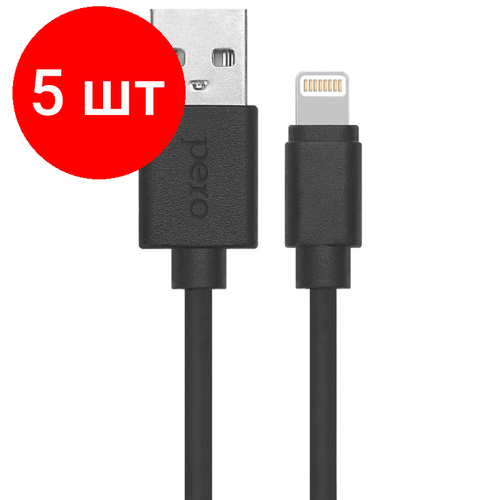 5 шт

pero